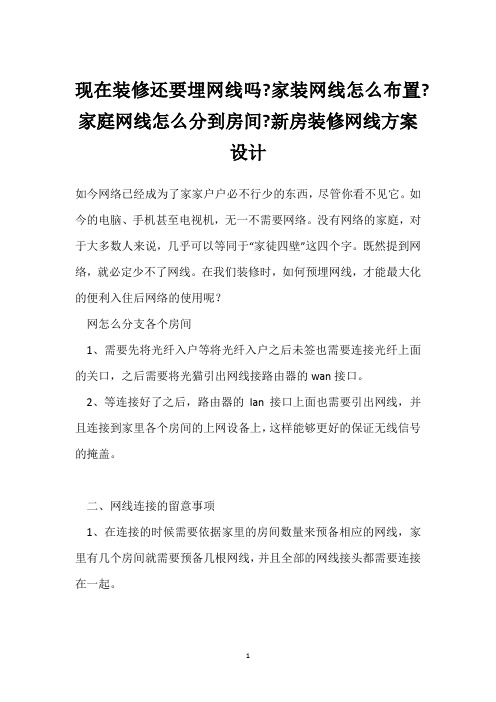 现在装修还要埋网线吗?家装网线怎么布置?家庭网线怎么分到房间?新房装修网线方案设计

如今网络已经成为了家家户户必不行少的东西，尽管你看不见它。如今的电脑、手机甚至电视机，无一不需要网络。没有网络的家庭，对于大多数人来说，几乎可以等同于“家徒四壁”这四个字。既然提到网络，就必定少不了网线。在我们装修时，如何预埋网线，才能最大化的便利入住后网络的使用呢?

网怎么分支各个房间

1、需要先将光纤入户等将光纤入户之后未签也需要连接光纤上面的关口，之后需要将光猫引出网线接路由器的 wan 接口。

2、等连接好了之后，路由器的 lan 接口上面也需要引出网线，并且连接到家里各个房间的上网设备上，这样能够更好的保证无线信号的掩盖。

二、网线连接的留意事项

1、在连接的时候需要依据家里的房间数量来预备相应的网线，家里有几个房间就需要预备几根网线，并且全部的网线接头都需要连接在一起。

1